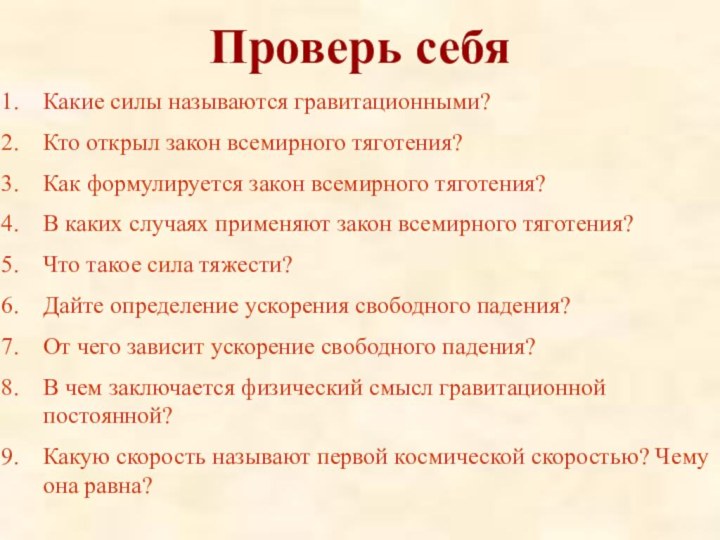 Проверь себя

1. Какие силы называются гравитационными?
2. Кто открыл закон всемирного тяготения?
3. Как формулируется закон всемирного тяготения?
4. В каких случаях применяют закон всемирного тяготения?
5. Что такое сила тяжести?
6. Дайте определение ускорения свободного падения?
7. От чего зависит ускорение свободного падения?
8. В чем заключается физический смысл гравитационной постоянной?
9. Какую скорость называют первой космической скоростью? Чему она равна?